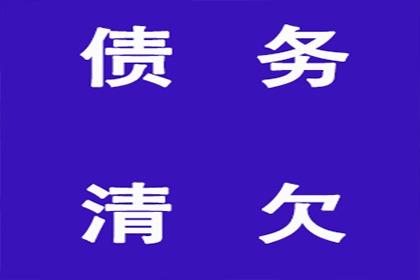 债　务

清　欠